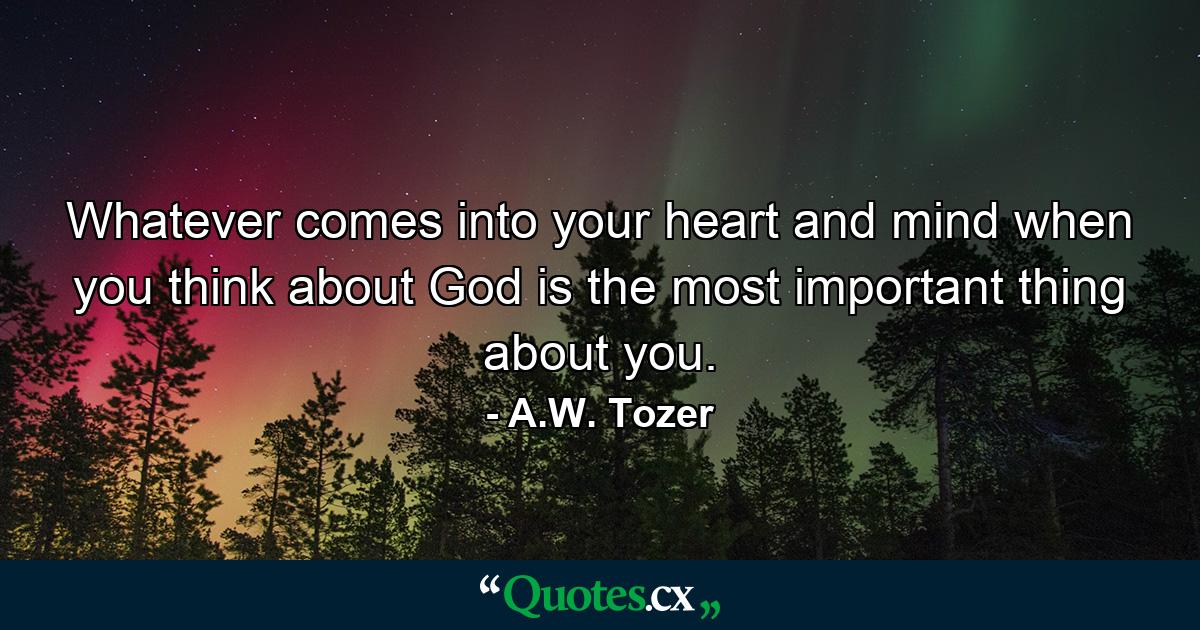 Whatever comes into your heart and mind when you think about God is the most important thing about you.
- A.W. Tozer

“Quotes.cx„